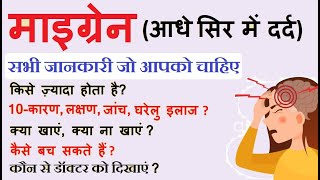 माइग्रेन (आधे सिर में दर्द)

सभी जानकारी जो आपको चाहिए

किसे ज़्यादा होता है?

10-कारण, लक्षण, जांच, घरेलु इलाज ?

क्या खाएं, क्या ना खाएं ?

कैसे बच सकते हैं ?

कौन से डॉक्टर को दिखाएं ?